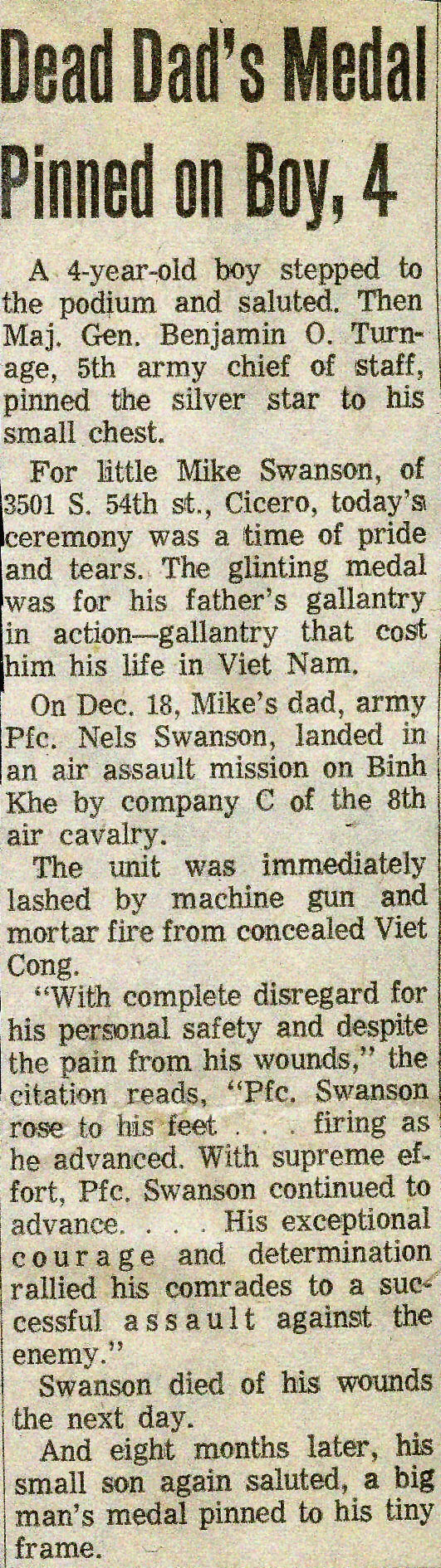 Dead Dad's Medal Pinned on Boy, 4

A 4-year-old boy stepped to the podium and saluted. Then Maj. Gen. Benjamin O. Turnage, 5th army chief of staff, pinned the silver star to his small chest.

For little Mike Swanson, of 3501 S. 54th st., Cicero, today's ceremony was a time of pride and tears. The glinting medal was for his father's gallantry in action—gallantry that cost him his life in Viet Nam.

On Dec. 18, Mike's dad, army Pfc. Nels Swanson, landed in an air assault mission on Binh Khe by company C of the 8th air cavalry.

The unit was immediately lashed by machine gun and mortar fire from concealed Viet Cong.

"With complete disregard for his personal safety and despite the pain from his wounds," the citation reads, "Pfc. Swanson rose to his feet . . . firing as he advanced. With supreme effort, Pfc. Swanson continued to advance. . . . His exceptional courage and determination rallied his comrades to a successful assault against the enemy."

Swanson died of his wounds the next day.

And eight months later, his small son again saluted, a big man's medal pinned to his tiny frame.